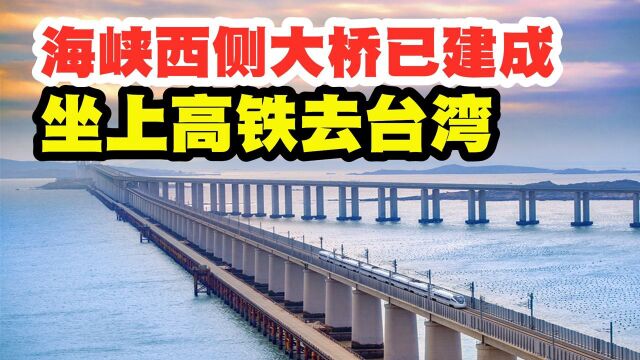 海峡西侧大桥已建成
坐上高铁去台湾